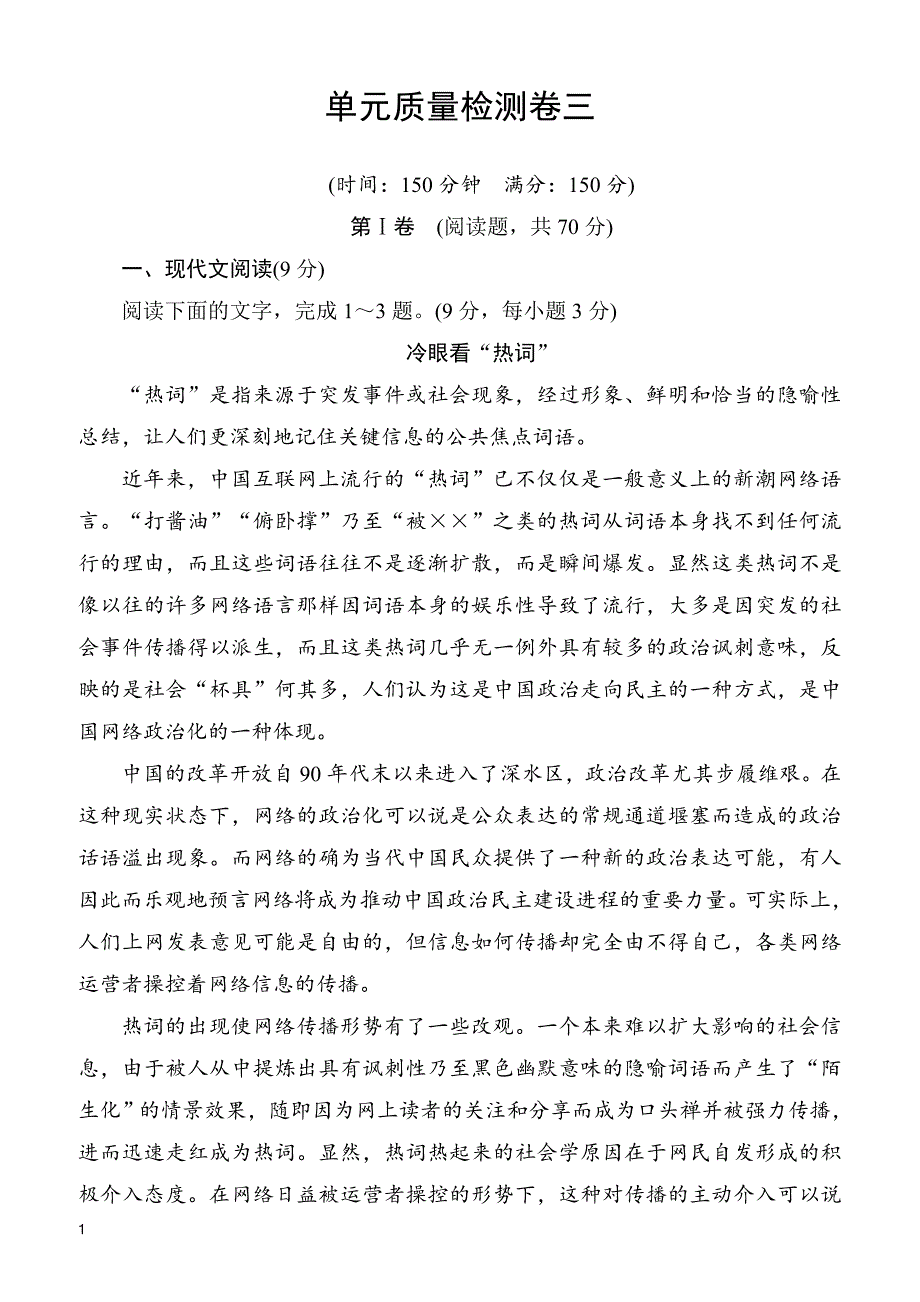 单元质量检测卷三

(时间：150 分钟　满分：150 分)

第Ⅰ卷　(阅读题，共 70 分)

一、现代文阅读(9 分)

阅读下面的文字，完成 1～3 题。(9 分，每小题 3 分)

冷眼看“热词”

“热词”是指来源于突发事件或社会现象，经过形象、鲜明和恰当的隐喻性总结，让人们更深刻地记住关键信息的公共焦点词语。

近年来，中国互联网上流行的“热词”已不仅仅是一般意义上的新潮网络语言。“打酱油”“俯卧撑”乃至“被××”之类的热词从词语本身找不到任何流行的理由，而且这些词语往往不是逐渐扩散，而是瞬间爆发。显然这类热词不是像以往的许多网络语言那样因词语本身的娱乐性导致了流行，大多是因突发的社会事件传播得以派生，而且这类热词几乎无一例外具有较多的政治讽刺意味，反映的是社会“杯具”何其多，人们认为这是中国政治走向民主的一种方式，是中国网络政治化的一种体现。

中国的改革开放自 90 年代末以来进入了深水区，政治改革尤其步履维艰。在这种现实状态下，网络的政治化可以说是公众表达的常规通道堰塞而造成的政治话语溢出现象。而网络的确为当代中国民众提供了一种新的政治表达可能，有人因此而乐观地预言网络将成为推动中国政治民主建设进程的重要力量。可实际上，人们上网发表意见可能是自由的，但信息如何传播却完全由不得自己，各类网络运营者操控着网络信息的传播。

热词的出现使网络传播形势有了一些改观。一个本来难以扩大影响的社会信息，由于被人从中提炼出具有讽刺性乃至黑色幽默意味的隐喻词语而产生了“陌生化”的情景效果，随即因为网上读者的关注和分享而成为口头禅并被强力传播，进而迅速走红成为热词。显然，热词热起来的社会学原因在于网民自发形成的积极介入态度。在网络日益被运营者操控的形势下，这种对传播的主动介入可以说

1